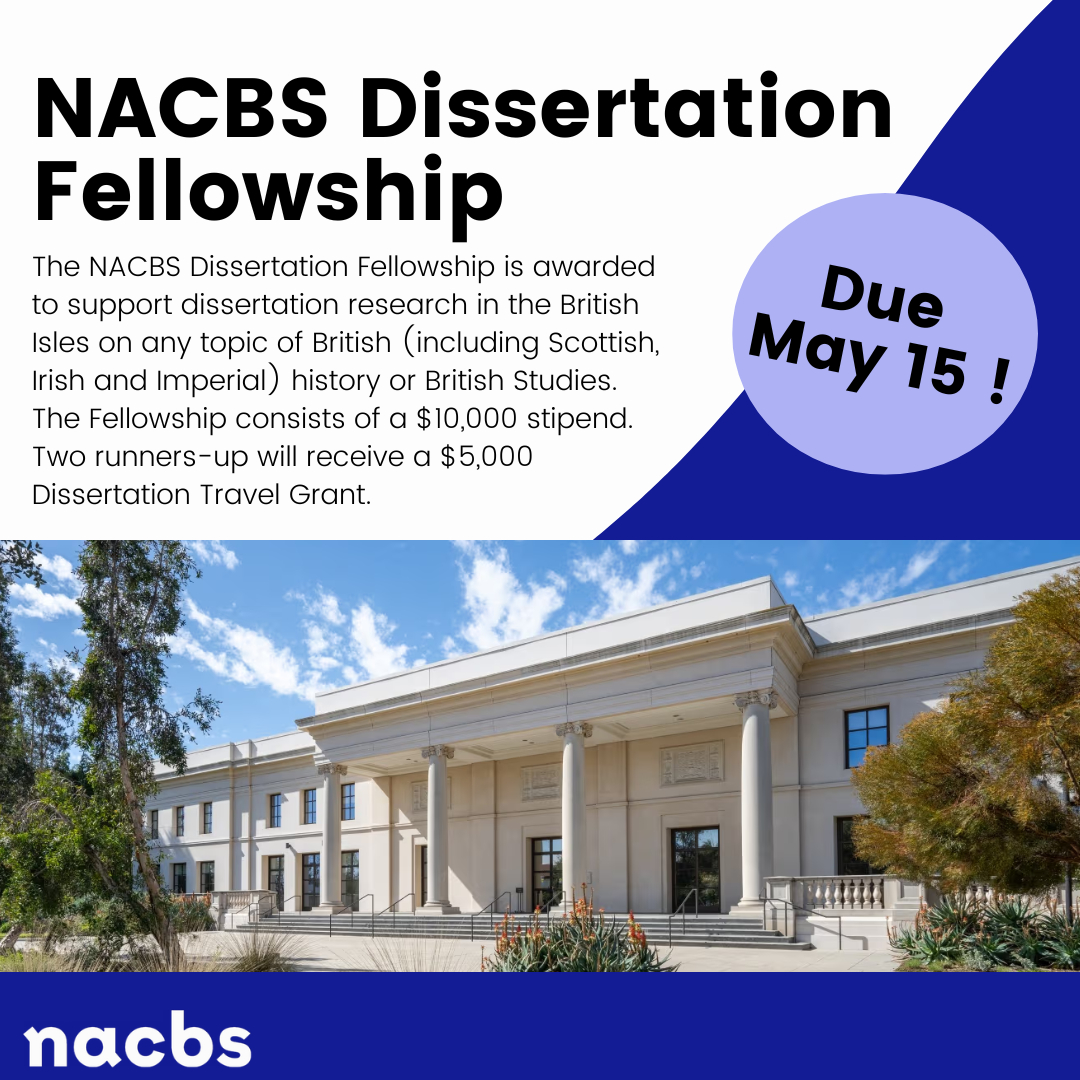 NACBS Dissertation Fellowship

The NACBS Dissertation Fellowship is awarded to support dissertation research in the British Isles on any topic of British (including Scottish, Irish and Imperial) history or British Studies. The Fellowship consists of a $10,000 stipend. Two runners-up will receive a $5,000 Dissertation Travel Grant.

Due May 15 !

nacbs